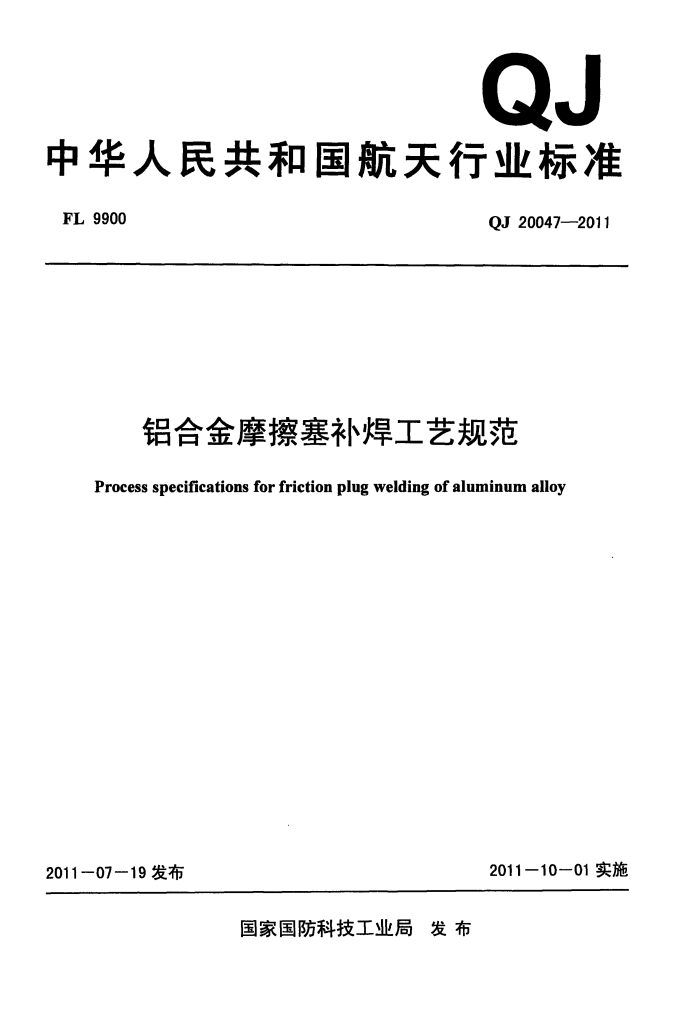 QJ

中华人民共和国航天行业标准

FL 9900

QJ 20047—2011

铝合金摩擦塞补焊工艺规范

Process specifications for friction plug welding of aluminum alloy

2011－07－19 发布

2011－10－01 实施

国家国防科技工业局　发布